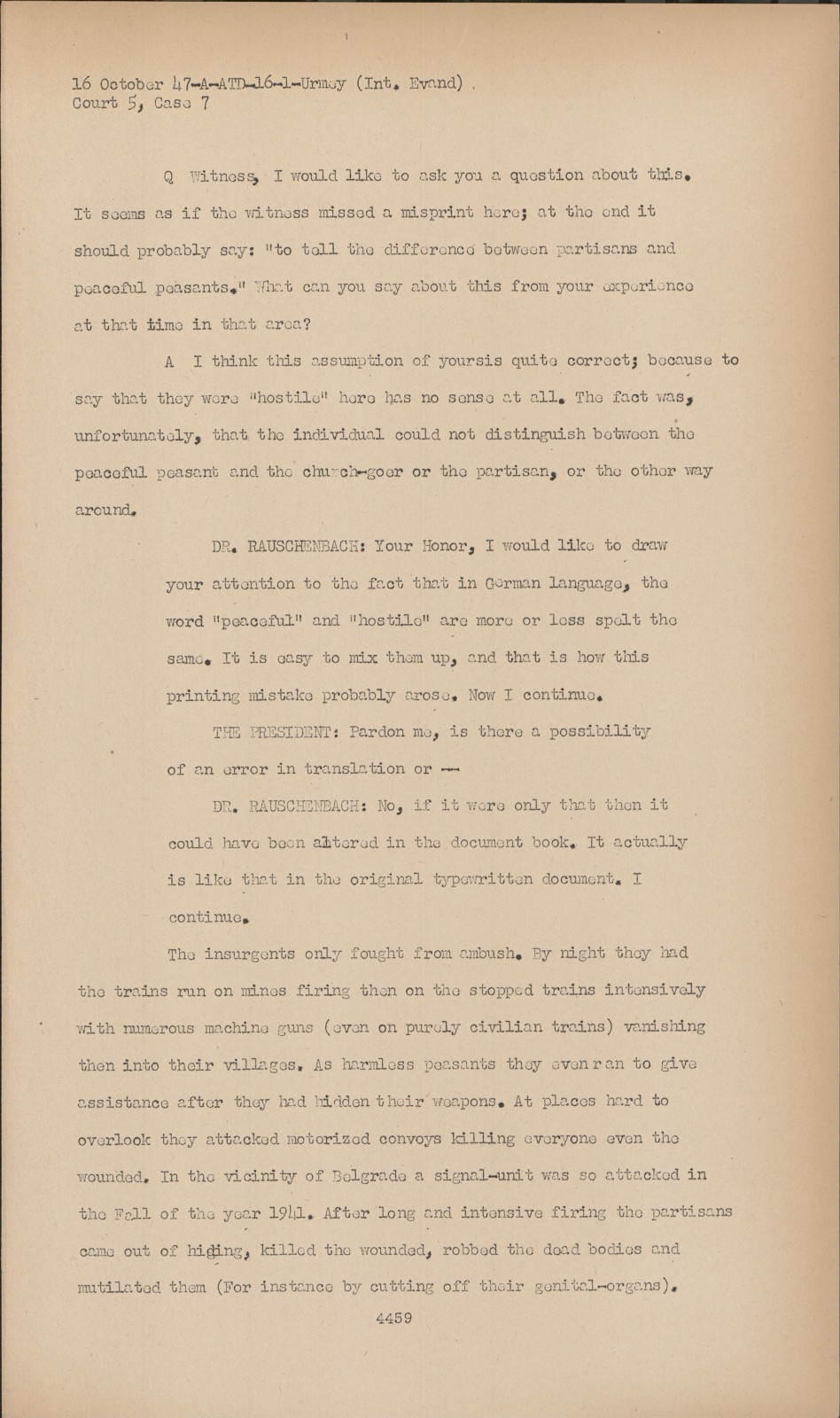 16 October 47-A-ATD-16-1-Urmey (Int. Evand) .
Court 5, Case 7

Q Witness, I would like to ask you a question about this. It seems as if the witness missed a misprint here; at the end it should probably say: "to tell the difference between partisans and peaceful peasants." What can you say about this from your experience at that time in that area?

A I think this assumption of yoursis quite correct; because to say that they were "hostile" here has no sense at all. The fact was, unfortunately, that the individual could not distinguish between the peaceful peasant and the church-goer or the partisan, or the other way around.

DR. RAUSCHENBACH: Your Honor, I would like to draw your attention to the fact that in German language, the word "peaceful" and "hostile" are more or less spelt the same. It is easy to mix them up, and that is how this printing mistake probably arose. Now I continue.

THE PRESIDENT: Pardon me, is there a possibility of an error in translation or --

DR. RAUSCHENBACH: No, if it were only that then it could have been altered in the document book. It actually is like that in the original typewritten document. I continue.

The insurgents only fought from ambush. By night they had the trains run on mines firing then on the stopped trains intensively with numerous machine guns (even on purely civilian trains) vanishing then into their villages. As harmless peasants they even ran to give assistance after they had hidden their weapons. At places hard to overlook they attacked motorized convoys killing everyone even the wounded. In the vicinity of Belgrade a signal-unit was so attacked in the Fall of the year 1941. After long and intensive firing the partisans came out of hiding, killed the wounded, robbed the dead bodies and mutilated them (For instance by cutting off their genital-organs).

4459